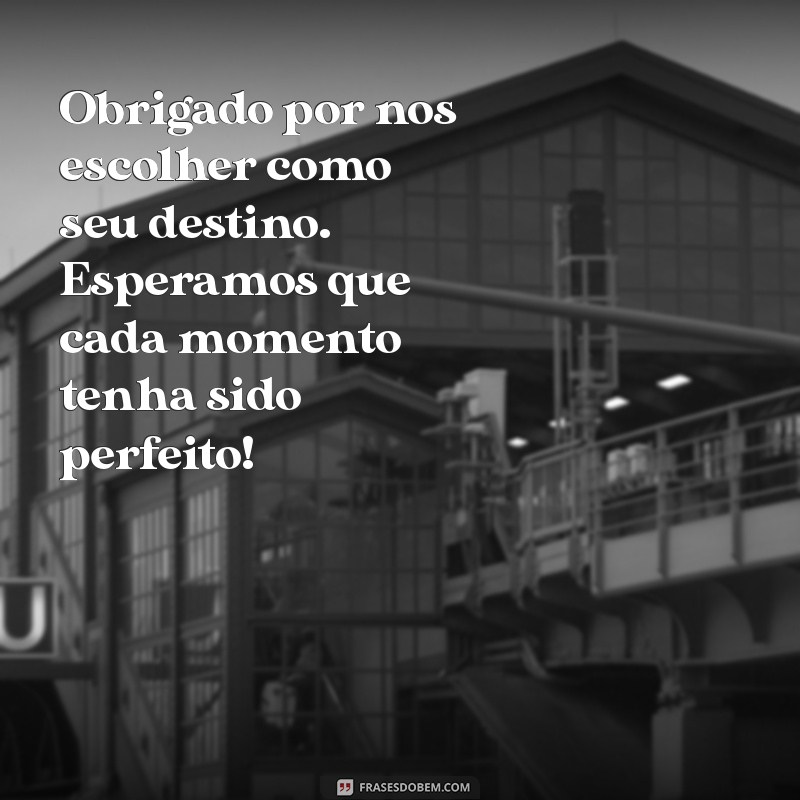 Obrigado por nos escolher como seu destino. Esperamos que cada momento tenha sido perfeito!

U

FRASESDOBEM.COM